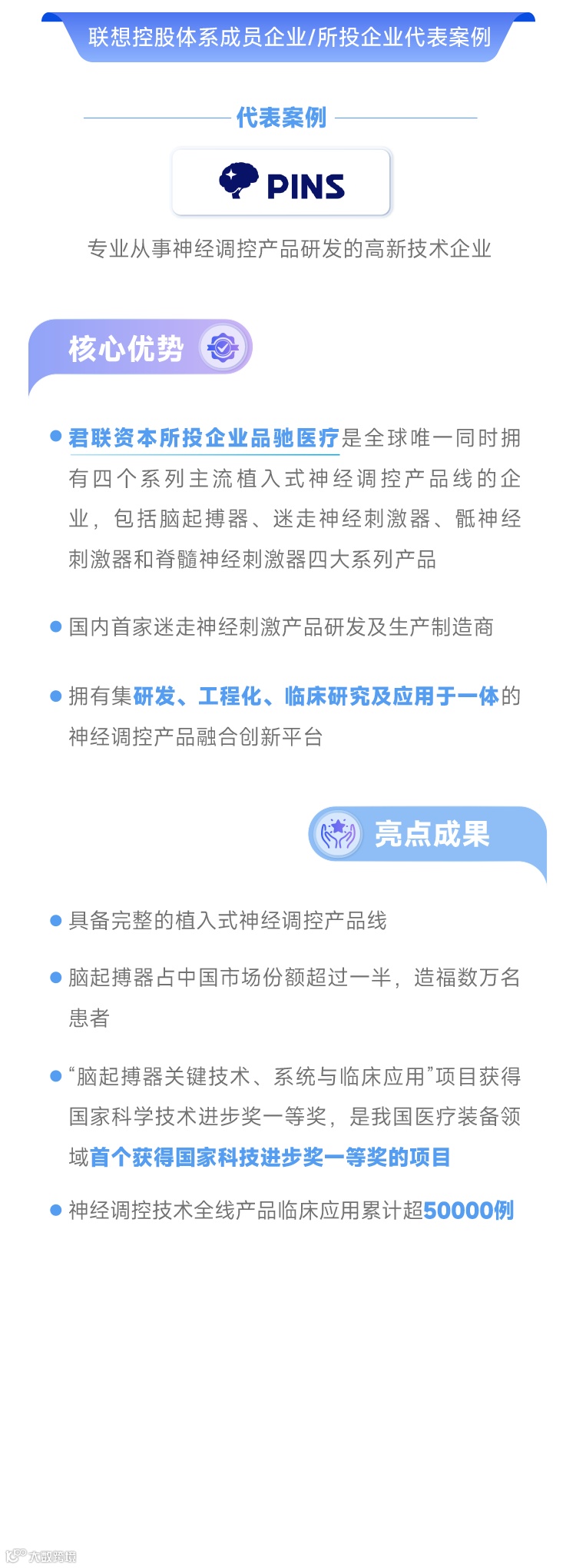 联想控股体系成员企业/所投企业代表案例

代表案例

PINS

专业从事神经调控产品研发的高新技术企业

核心优势

• 君联资本所投企业品驰医疗是全球唯一同时拥有四个系列主流植入式神经调控产品线的企业，包括脑起搏器、迷走神经刺激器、骶神经刺激器和脊髓神经刺激器四大系列产品

• 国内首家迷走神经刺激产品研发及生产制造商

• 拥有集研发、工程化、临床研究及应用于一体的神经调控产品融合创新平台

亮点成果

• 具备完整的植入式神经调控产品线

• 脑起搏器占中国市场份额超过一半，造福数万名患者

• “脑起搏器关键技术、系统与临床应用”项目获得国家科学技术进步奖一等奖，是我国医疗装备领域首个获得国家科技进步奖一等奖的项目

• 神经调控技术全线产品临床应用累计超50000例

大数跨境